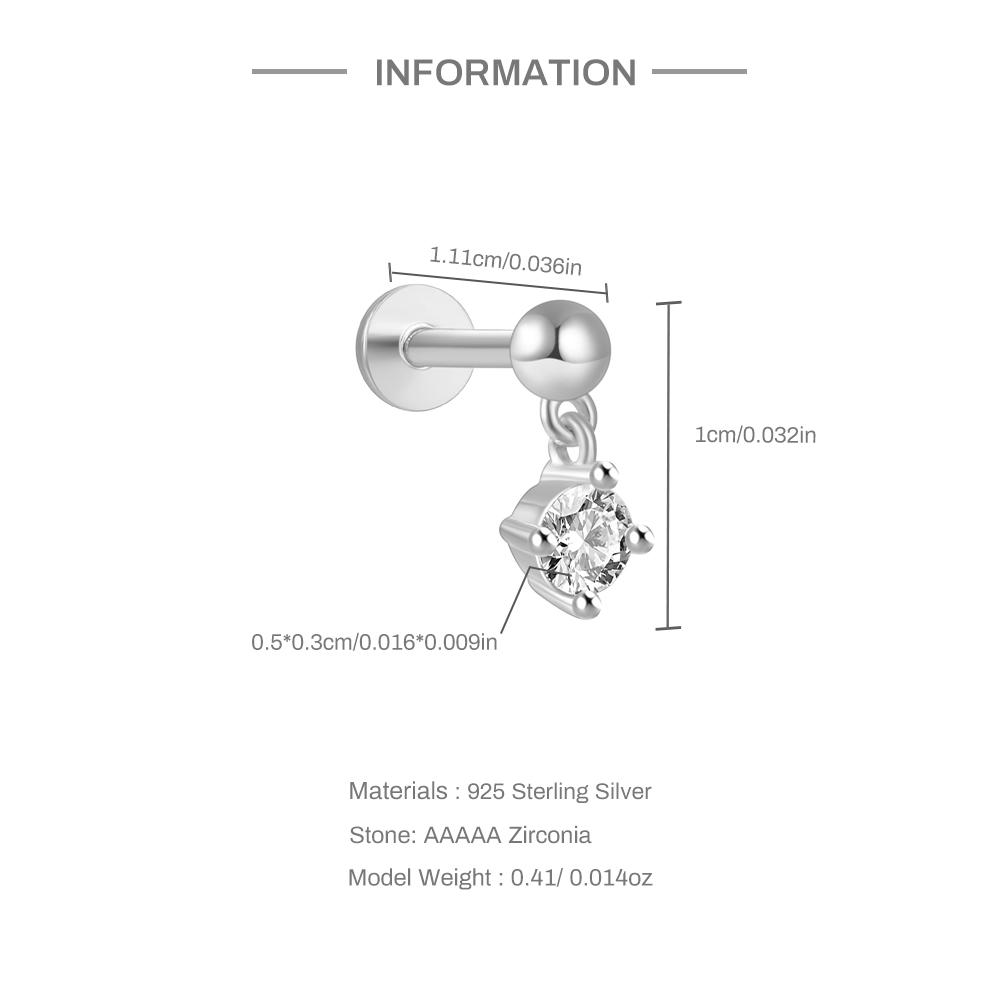 INFORMATION

1.11cm/0.036in

1cm/0.032in

0.5*0.3cm/0.016*0.009in

Materials : 925 Sterling Silver

Stone: AAAAA Zirconia

Model Weight : 0.41/ 0.014oz